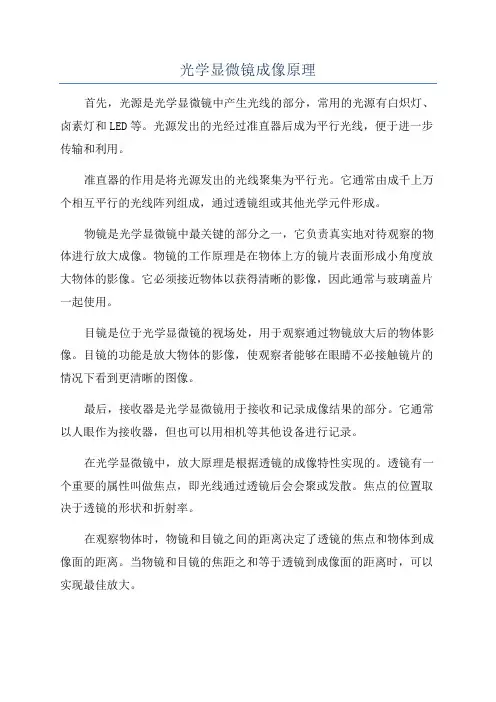 光学显微镜成像原理

首先，光源是光学显微镜中产生光线的部分，常用的光源有白炽灯、卤素灯和LED等。光源发出的光经过准直器后成为平行光线，便于进一步传输和利用。

准直器的作用是将光源发出的光线聚集为平行光。它通常由成千上万个相互平行的光线阵列组成，通过透镜组或其他光学元件形成。

物镜是光学显微镜中最关键的部分之一，它负责真实地对待观察的物体进行放大成像。物镜的工作原理是在物体上方的镜片表面形成小角度放大物体的影像。它必须接近物体以获得清晰的影像，因此通常与玻璃盖片一起使用。

目镜是位于光学显微镜的视场处，用于观察通过物镜放大后的物体影像。目镜的功能是放大物体的影像，使观察者能够在眼睛不必接触镜片的情况下看到更清晰的图像。

最后，接收器是光学显微镜用于接收和记录成像结果的部分。它通常以人眼作为接收器，但也可以用相机等其他设备进行记录。

在光学显微镜中，放大原理是根据透镜的成像特性实现的。透镜有一个重要的属性叫做焦点，即光线通过透镜后会会聚或发散。焦点的位置取决于透镜的形状和折射率。

在观察物体时，物镜和目镜之间的距离决定了透镜的焦点和物体到成像面的距离。当物镜和目镜的焦距之和等于透镜到成像面的距离时，可以实现最佳放大。